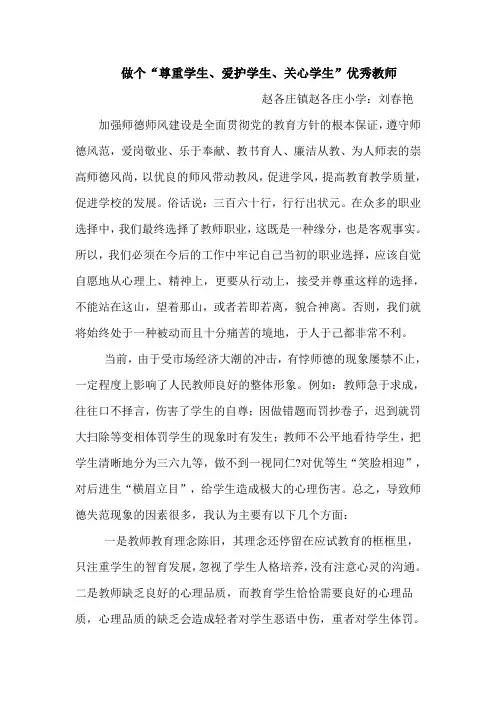 做个“尊重学生、爱护学生、关心学生”优秀教师

赵各庄镇赵各庄小学：刘春艳

加强师德师风建设是全面贯彻党的教育方针的根本保证，遵守师德风范，爱岗敬业、乐于奉献、教书育人、廉洁从教、为人师表的崇高师德风尚，以优良的师风带动教风，促进学风，提高教育教学质量，促进学校的发展。俗话说：三百六十行，行行出状元。在众多的职业选择中，我们最终选择了教师职业，这既是一种缘分，也是客观事实。所以，我们必须在今后的工作中牢记自己当初的职业选择，应该自觉自愿地从心理上、精神上，更要从行动上，接受并尊重这样的选择，不能站在这山，望着那山，或者若即若离，貌合神离。否则，我们就将始终处于一种被动而且十分痛苦的境地，于人于己都非常不利。

当前，由于受市场经济大潮的冲击，有悖师德的现象屡禁不止，一定程度上影响了人民教师良好的整体形象。例如：教师急于求成，往往口不择言，伤害了学生的自尊；因做错题而罚抄卷子，迟到就罚大扫除等变相体罚学生的现象时有发生；教师不公平地看待学生，把学生清晰地分为三六九等，做不到一视同仁?对优等生“笑脸相迎”，对后进生“横眉立目”，给学生造成极大的心理伤害。总之，导致师德失范现象的因素很多，我认为主要有以下几个方面：

一是教师教育理念陈旧，其理念还停留在应试教育的框框里，只注重学生的智育发展，忽视了学生人格培养，没有注意心灵的沟通。二是教师缺乏良好的心理品质，而教育学生恰恰需要良好的心理品质，心理品质的缺乏会造成轻者对学生恶语中伤，重者对学生体罚。